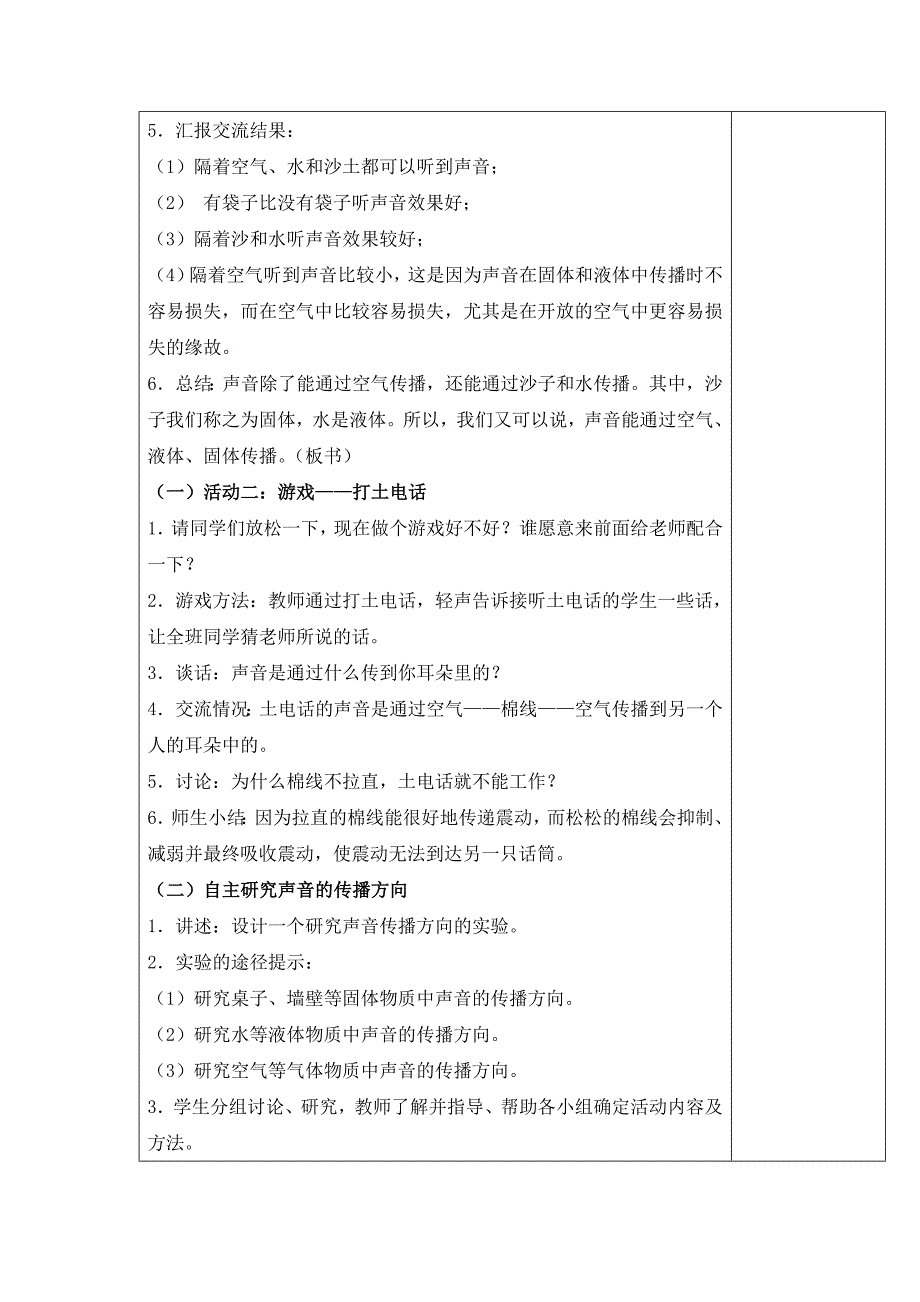 5．汇报交流结果：

（1）隔着空气、水和沙土都可以听到声音；

（2） 有袋子比没有袋子听声音效果好；

（3）隔着沙和水听声音效果较好；

（4）隔着空气听到声音比较小，这是因为声音在固体和液体中传播时不容易损失，而在空气中比较容易损失，尤其是在开放的空气中更容易损失的缘故。

6．总结：声音除了能通过空气传播，还能通过沙子和水传播。其中，沙子我们称之为固体，水是液体。所以，我们又可以说，声音能通过空气、液体、固体传播。（板书）

（一）活动二：游戏——打土电话

1．请同学们放松一下，现在做个游戏好不好？谁愿意来前面给老师配合一下？

2．游戏方法：教师通过打土电话，轻声告诉接听土电话的学生一些话，让全班同学猜老师所说的话。

3．谈话：声音是通过什么传到你耳朵里的？

4．交流情况：土电话的声音是通过空气——棉线——空气传播到另一个人的耳朵中的。

5．讨论：为什么棉线不拉直，土电话就不能工作？

6．师生小结：因为拉直的棉线能很好地传递震动，而松松的棉线会抑制、减弱并最终吸收震动，使震动无法到达另一只话筒。

（二）自主研究声音的传播方向

1．讲述：设计一个研究声音传播方向的实验。

2．实验的途径提示：

（1）研究桌子、墙壁等固体物质中声音的传播方向。

（2）研究水等液体物质中声音的传播方向。

（3）研究空气等气体物质中声音的传播方向。

3．学生分组讨论、研究，教师了解并指导、帮助各小组确定活动内容及方法。